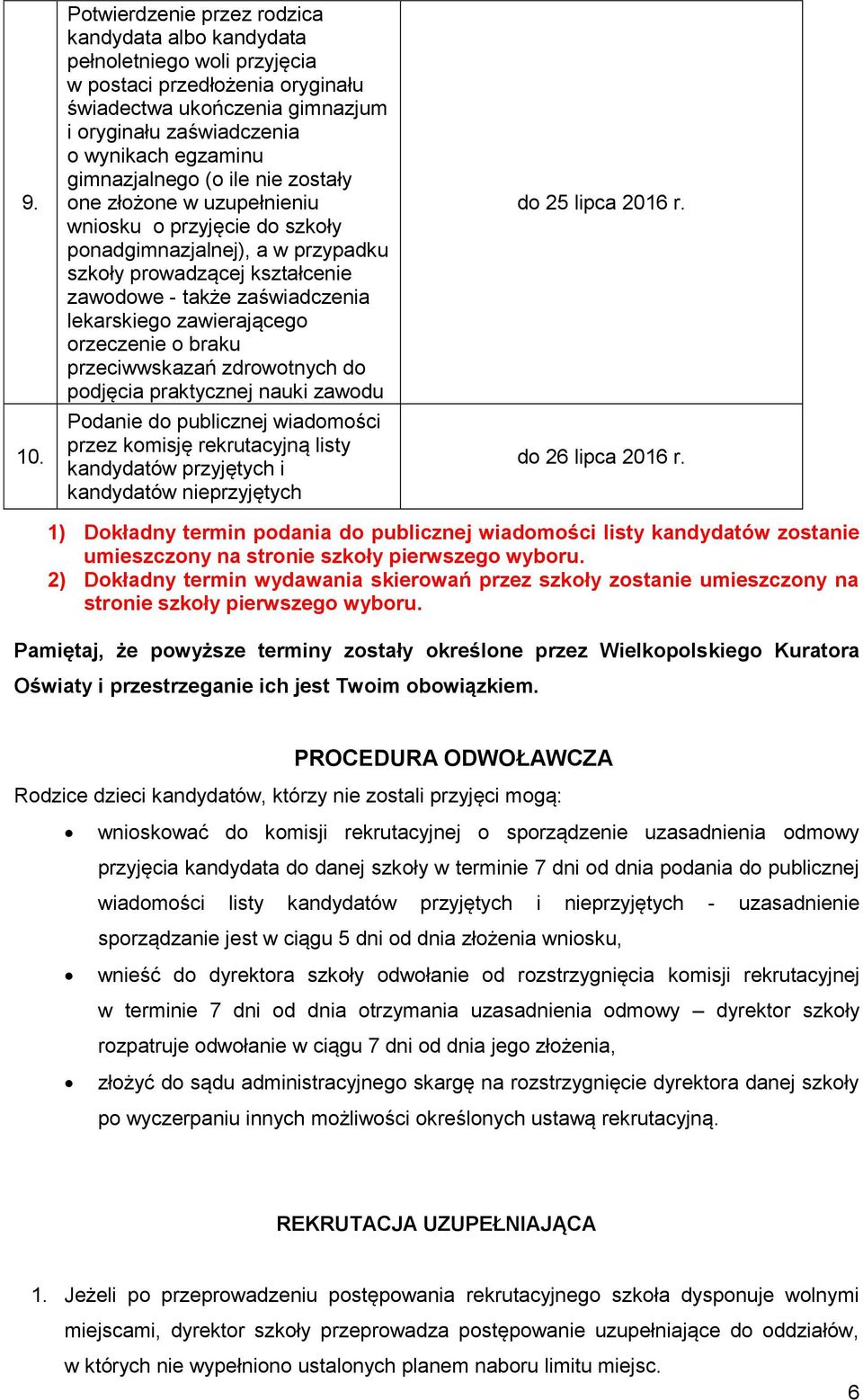 | 9. | Potwierdzenie przez rodzica kandydata albo kandydata pełnoletniego woli przyjęcia w postaci przedłożenia oryginału świadectwa ukończenia gimnazjum i oryginału zaświadczenia o wynikach egzaminu gimnazjalnego (o ile nie zostały one złożone w uzupełnieniu wniosku o przyjęcie do szkoły ponadgimnazjalnej), a w przypadku szkoły prowadzącej kształcenie zawodowe - także zaświadczenia lekarskiego zawierającego orzeczenie o braku przeciwwskazań zdrowotnych do podjęcia praktycznej nauki zawodu | do 25 lipca 2016 r. |
|---|---|---|
| 10. | Podanie do publicznej wiadomości przez komisję rekrutacyjną listy kandydatów przyjętych i kandydatów nieprzyjętych | do 26 lipca 2016 r. |

1) Dokładny termin podania do publicznej wiadomości listy kandydatów zostanie umieszczony na stronie szkoły pierwszego wyboru.
2) Dokładny termin wydawania skierowań przez szkoły zostanie umieszczony na stronie szkoły pierwszego wyboru.

Pamiętaj, że powyższe terminy zostały określone przez Wielkopolskiego Kuratora Oświaty i przestrzeganie ich jest Twoim obowiązkiem.

PROCEDURA ODWOŁAWCZA
Rodzice dzieci kandydatów, którzy nie zostali przyjęci mogą:
• wnioskować do komisji rekrutacyjnej o sporządzenie uzasadnienia odmowy przyjęcia kandydata do danej szkoły w terminie 7 dni od dnia podania do publicznej wiadomości listy kandydatów przyjętych i nieprzyjętych - uzasadnienie sporządzanie jest w ciągu 5 dni od dnia złożenia wniosku,
• wnieść do dyrektora szkoły odwołanie od rozstrzygnięcia komisji rekrutacyjnej w terminie 7 dni od dnia otrzymania uzasadnienia odmowy – dyrektor szkoły rozpatruje odwołanie w ciągu 7 dni od dnia jego złożenia,
• złożyć do sądu administracyjnego skargę na rozstrzygnięcie dyrektora danej szkoły po wyczerpaniu innych możliwości określonych ustawą rekrutacyjną.

REKRUTACJA UZUPEŁNIAJĄCA

1. Jeżeli po przeprowadzeniu postępowania rekrutacyjnego szkoła dysponuje wolnymi miejscami, dyrektor szkoły przeprowadza postępowanie uzupełniające do oddziałów, w których nie wypełniono ustalonych planem naboru limitu miejsc.

6